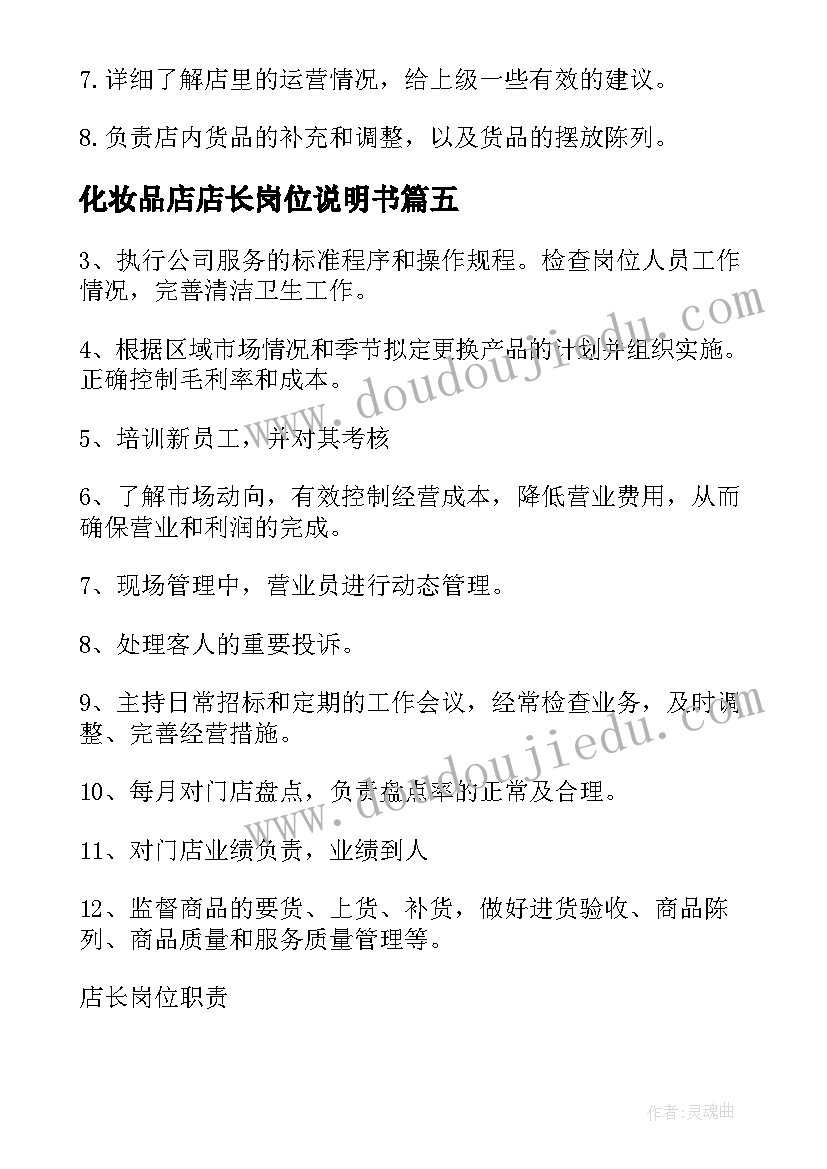 7. 详细了解店里的运营情况，给上级一些有效的建议。

8. 负责店内货品的补充和调整，以及货品的摆放陈列。

化妆品店店长岗位说明书篇五

3、执行公司服务的标准程序和操作规程。检查岗位人员工作情况，完善清洁卫生工作。

4、根据区域市场情况和季节拟定更换产品的计划并组织实施。正确控制毛利率和成本。

5、培训新员工，并对其考核

6、了解市场动向，有效控制经营成本，降低营业费用，从而确保营业和利润的完成。

7、现场管理中，营业员进行动态管理。

8、处理客人的重要投诉。

9、主持日常招标和定期的工作会议，经常检查业务，及时调整、完善经营措施。

10、每月对门店盘点，负责盘点率的正常及合理。

11、对门店业绩负责，业绩到人

12、监督商品的要货、上货、补货，做好进货验收、商品陈列、商品质量和服务质量管理等。

店长岗位职责

www.doudoujiedu.com

www.doudoujiedu.com

作者：灵魂曲